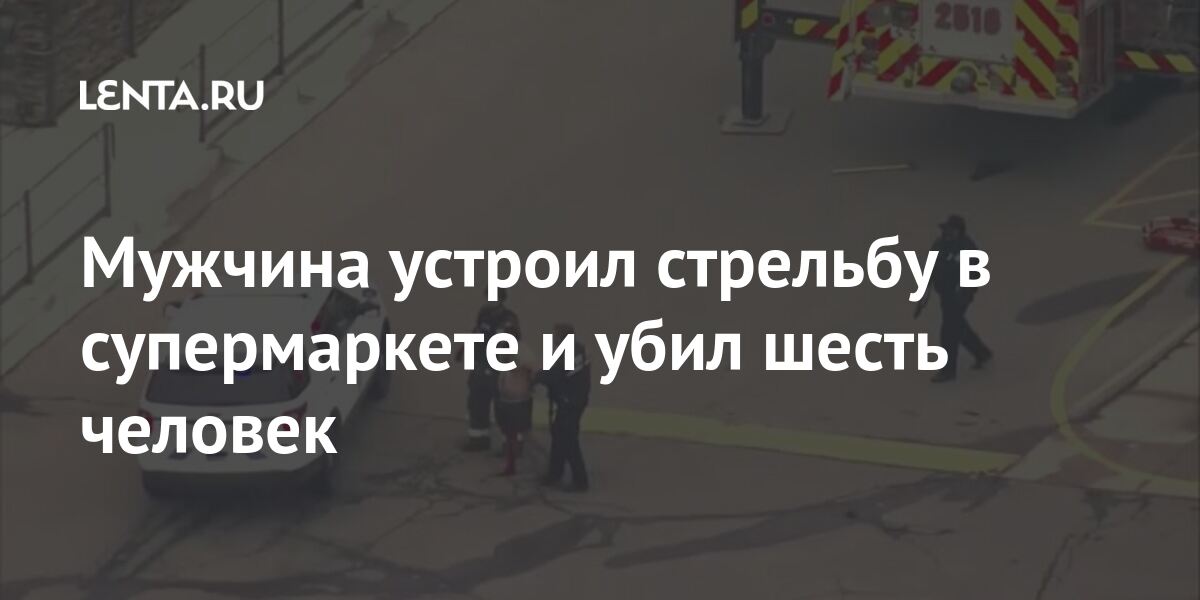 LENTA.RU

2516

Мужчина устроил стрельбу в супермаркете и убил шесть человек